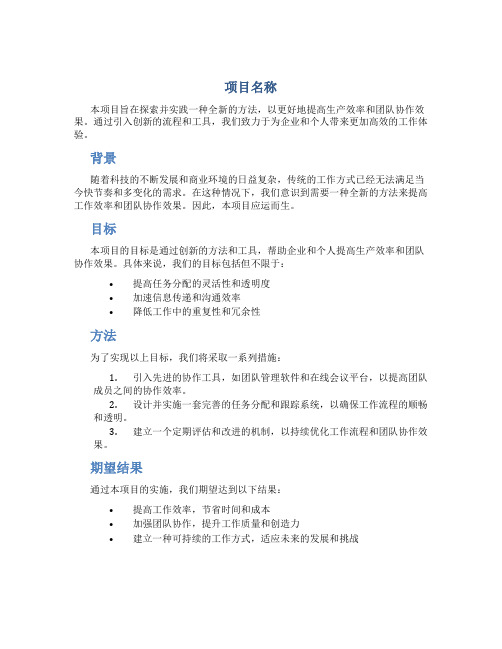 项目名称

本项目旨在探索并实践一种全新的方法，以更好地提高生产效率和团队协作效果。通过引入创新的流程和工具，我们致力于为企业和个人带来更加高效的工作体验。

背景

随着科技的不断发展和商业环境的日益复杂，传统的工作方式已经无法满足当今快节奏和多变化的需求。在这种情况下，我们意识到需要一种全新的方法来提高工作效率和团队协作效果。因此，本项目应运而生。

目标

本项目的目标是通过创新的方法和工具，帮助企业和个人提高生产效率和团队协作效果。具体来说，我们的目标包括但不限于：

• 提高任务分配的灵活性和透明度
• 加速信息传递和沟通效率
• 降低工作中的重复性和冗余性

方法

为了实现以上目标，我们将采取一系列措施：

1. 引入先进的协作工具，如团队管理软件和在线会议平台，以提高团队成员之间的协作效率。
2. 设计并实施一套完善的任务分配和跟踪系统，以确保工作流程的顺畅和透明。
3. 建立一个定期评估和改进的机制，以持续优化工作流程和团队协作效果。

期望结果

通过本项目的实施，我们期望达到以下结果：

• 提高工作效率，节省时间和成本
• 加强团队协作，提升工作质量和创造力
• 建立一种可持续的工作方式，适应未来的发展和挑战